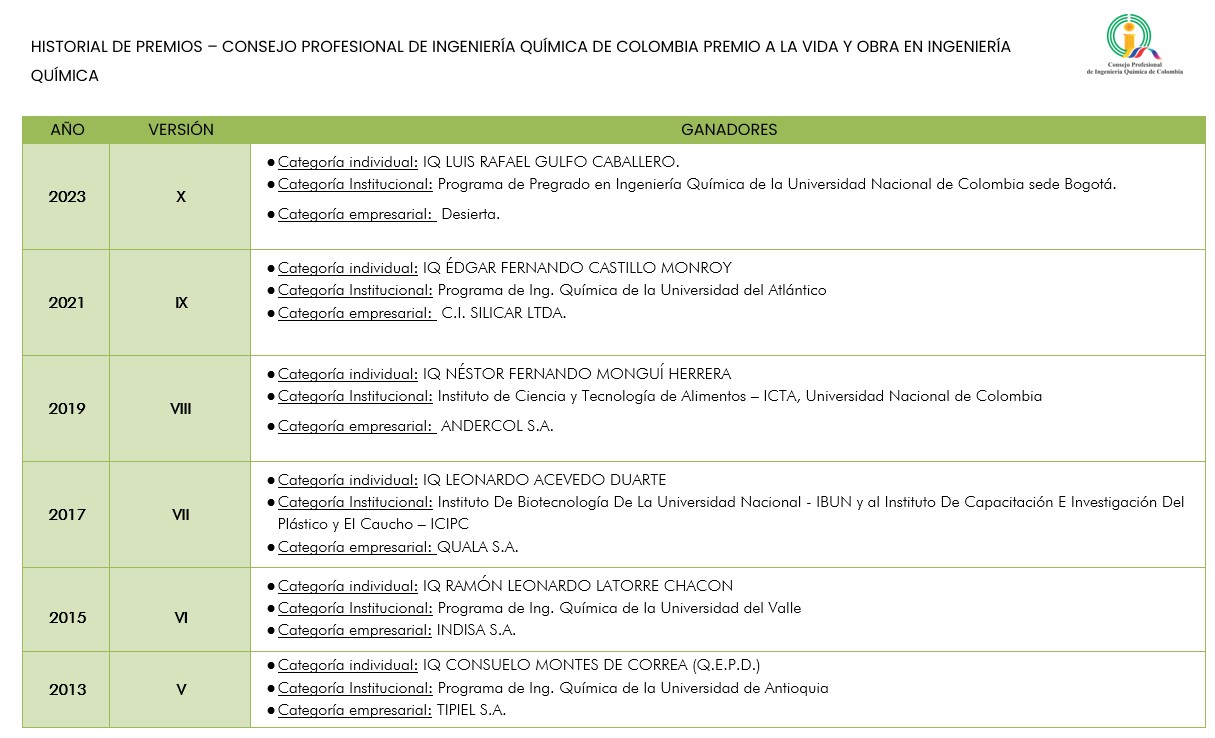 HISTORIAL DE PREMIOS – CONSEJO PROFESIONAL DE INGENIERÍA QUÍMICA DE COLOMBIA PREMIO A LA VIDA Y OBRA EN INGENIERÍA QUÍMICA

Consejo Profesional de Ingeniería Química de Colombia

| AÑO | VERSIÓN | GANADORES |
|---|---|---|
| 2023 | X | ● Categoría individual: IQ LUIS RAFAEL GULFO CABALLERO. ● Categoría Institucional: Programa de Pregrado en Ingeniería Química de la Universidad Nacional de Colombia sede Bogotá. ● Categoría empresarial: Desierta. |
| 2021 | IX | ● Categoría individual: IQ ÉDGAR FERNANDO CASTILLO MONROY ● Categoría Institucional: Programa de Ing. Química de la Universidad del Atlántico ● Categoría empresarial: C.I. SILICAR LTDA. |
| 2019 | VIII | ● Categoría individual: IQ NÉSTOR FERNANDO MONGUÍ HERRERA ● Categoría Institucional: Instituto de Ciencia y Tecnología de Alimentos – ICTA, Universidad Nacional de Colombia ● Categoría empresarial: ANDERCOL S.A. |
| 2017 | VII | ● Categoría individual: IQ LEONARDO ACEVEDO DUARTE ● Categoría Institucional: Instituto De Biotecnología De La Universidad Nacional - IBUN y al Instituto De Capacitación E Investigación Del Plástico y El Caucho – ICIPC ● Categoría empresarial: QUALA S.A. |
| 2015 | VI | ● Categoría individual: IQ RAMÓN LEONARDO LATORRE CHACON ● Categoría Institucional: Programa de Ing. Química de la Universidad del Valle ● Categoría empresarial: INDISA S.A. |
| 2013 | V | ● Categoría individual: IQ CONSUELO MONTES DE CORREA (Q.E.P.D.) ● Categoría Institucional: Programa de Ing. Química de la Universidad de Antioquia ● Categoría empresarial: TIPIEL S.A. |